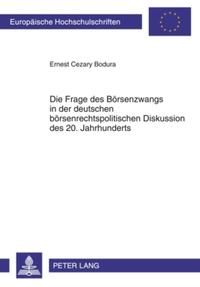 Europäische Hochschulschriften

Ernest Cezary Bodura

Die Frage des Börsenzwangs in der deutschen börsenrechtspolitischen Diskussion des 20. Jahrhunderts

PETER LANG